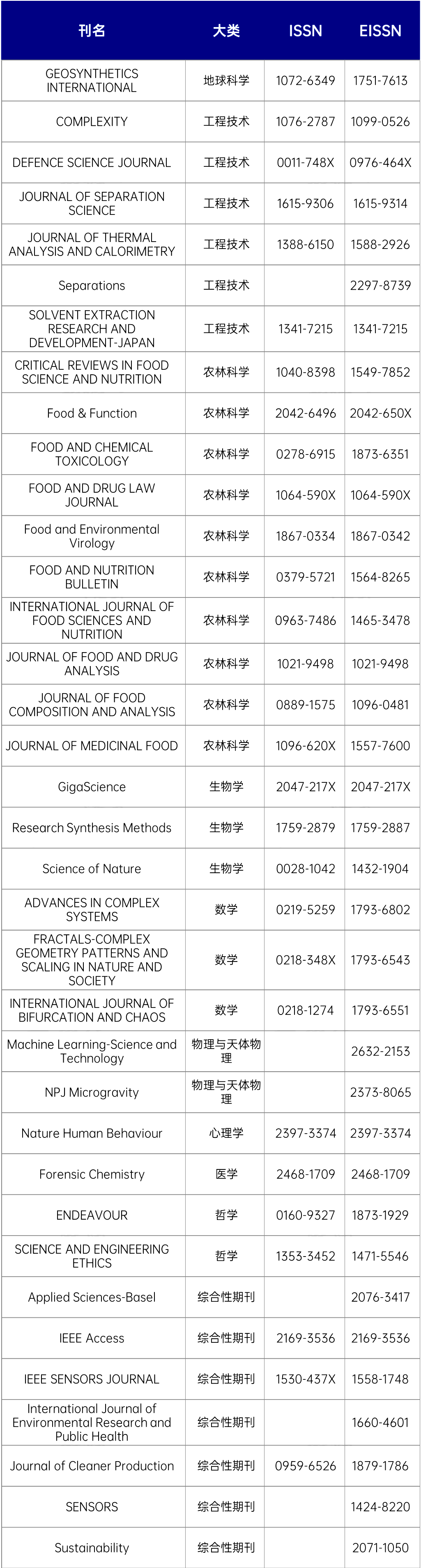 | 刊名 | 大类 | ISSN | EISSN |
|---|---|---|---|
| GEOSYNTHETICS INTERNATIONAL | 地球科学 | 1072-6349 | 1751-7613 |
| COMPLEXITY | 工程技术 | 1076-2787 | 1099-0526 |
| DEFENCE SCIENCE JOURNAL | 工程技术 | 0011-748X | 0976-464X |
| JOURNAL OF SEPARATION SCIENCE | 工程技术 | 1615-9306 | 1615-9314 |
| JOURNAL OF THERMAL ANALYSIS AND CALORIMETRY | 工程技术 | 1388-6150 | 1588-2926 |
| Separations | 工程技术 | | 2297-8739 |
| SOLVENT EXTRACTION RESEARCH AND DEVELOPMENT-JAPAN | 工程技术 | 1341-7215 | 1341-7215 |
| CRITICAL REVIEWS IN FOOD SCIENCE AND NUTRITION | 农林科学 | 1040-8398 | 1549-7852 |
| Food & Function | 农林科学 | 2042-6496 | 2042-650X |
| FOOD AND CHEMICAL TOXICOLOGY | 农林科学 | 0278-6915 | 1873-6351 |
| FOOD AND DRUG LAW JOURNAL | 农林科学 | 1064-590X | 1064-590X |
| Food and Environmental Virology | 农林科学 | 1867-0334 | 1867-0342 |
| FOOD AND NUTRITION BULLETIN | 农林科学 | 0379-5721 | 1564-8265 |
| INTERNATIONAL JOURNAL OF FOOD SCIENCES AND NUTRITION | 农林科学 | 0963-7486 | 1465-3478 |
| JOURNAL OF FOOD AND DRUG ANALYSIS | 农林科学 | 1021-9498 | 1021-9498 |
| JOURNAL OF FOOD COMPOSITION AND ANALYSIS | 农林科学 | 0889-1575 | 1096-0481 |
| JOURNAL OF MEDICINAL FOOD | 农林科学 | 1096-620X | 1557-7600 |
| GigaScience | 生物学 | 2047-217X | 2047-217X |
| Research Synthesis Methods | 生物学 | 1759-2879 | 1759-2887 |
| Science of Nature | 生物学 | 0028-1042 | 1432-1904 |
| ADVANCES IN COMPLEX SYSTEMS | 数学 | 0219-5259 | 1793-6802 |
| FRACTALS-COMPLEX GEOMETRY PATTERNS AND SCALING IN NATURE AND SOCIETY | 数学 | 0218-348X | 1793-6543 |
| INTERNATIONAL JOURNAL OF BIFURCATION AND CHAOS | 数学 | 0218-1274 | 1793-6551 |
| Machine Learning-Science and Technology | 物理与天体物理 | | 2632-2153 |
| NPJ Microgravity | 物理与天体物理 | | 2373-8065 |
| Nature Human Behaviour | 心理学 | 2397-3374 | 2397-3374 |
| Forensic Chemistry | 医学 | 2468-1709 | 2468-1709 |
| ENDEAVOUR | 哲学 | 0160-9327 | 1873-1929 |
| SCIENCE AND ENGINEERING ETHICS | 哲学 | 1353-3452 | 1471-5546 |
| Applied Sciences-Basel | 综合性期刊 | | 2076-3417 |
| IEEE Access | 综合性期刊 | 2169-3536 | 2169-3536 |
| IEEE SENSORS JOURNAL | 综合性期刊 | 1530-437X | 1558-1748 |
| International Journal of Environmental Research and Public Health | 综合性期刊 | | 1660-4601 |
| Journal of Cleaner Production | 综合性期刊 | 0959-6526 | 1879-1786 |
| SENSORS | 综合性期刊 | | 1424-8220 |
| Sustainability | 综合性期刊 | | 2071-1050 |